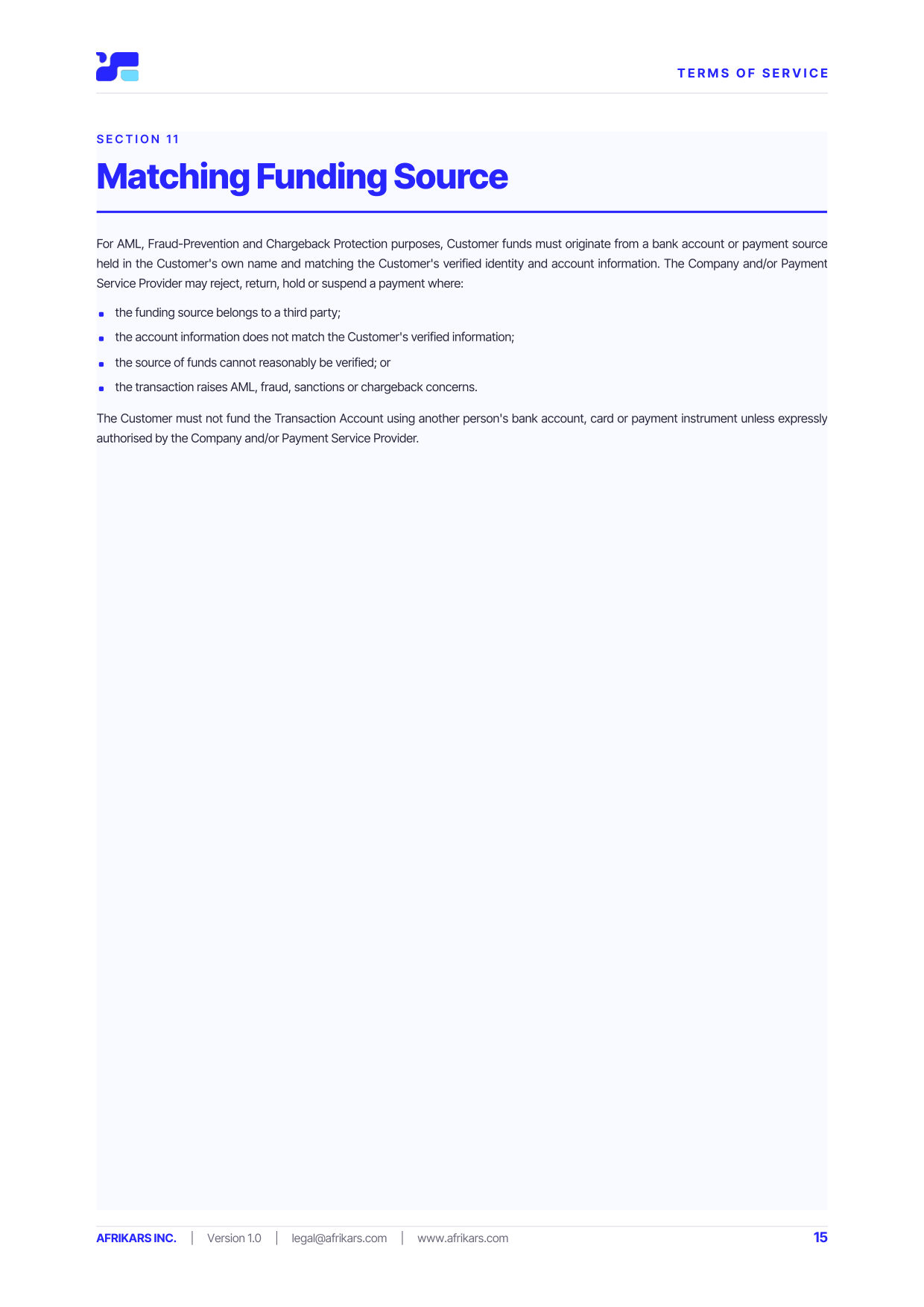 TERMS OF SERVICE

SECTION 11

Matching Funding Source

For AML, Fraud-Prevention and Chargeback Protection purposes, Customer funds must originate from a bank account or payment source held in the Customer's own name and matching the Customer's verified identity and account information. The Company and/or Payment Service Provider may reject, return, hold or suspend a payment where:

• the funding source belongs to a third party;
• the account information does not match the Customer's verified information;
• the source of funds cannot reasonably be verified; or
• the transaction raises AML, fraud, sanctions or chargeback concerns.

The Customer must not fund the Transaction Account using another person's bank account, card or payment instrument unless expressly authorised by the Company and/or Payment Service Provider.

AFRIKARS INC. | Version 1.0 | legal@afrikars.com | www.afrikars.com

15